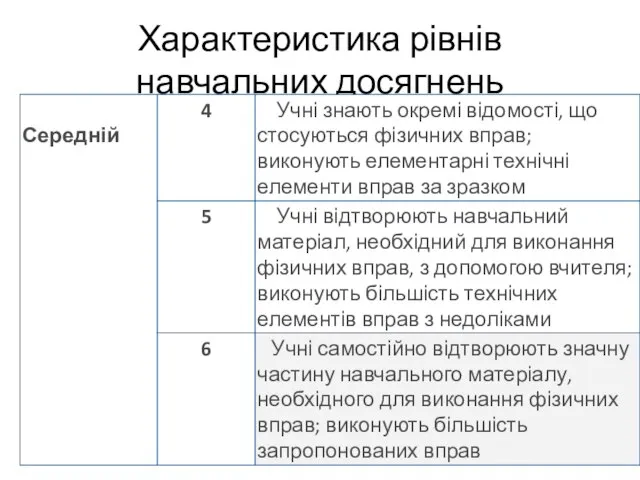 Характеристика рівнів навчальних досягнень

| Середній | 4 | Учні знають окремі відомості, що стосуються фізичних вправ; виконують елементарні технічні елементи вправ за зразком |
|---|---|---|
| | 5 | Учні відтворюють навчальний матеріал, необхідний для виконання фізичних вправ, з допомогою вчителя; виконують більшість технічних елементів вправ з недоліками |
| | 6 | Учні самостійно відтворюють значну частину навчального матеріалу, необхідного для виконання фізичних вправ; виконують більшість запропонованих вправ |